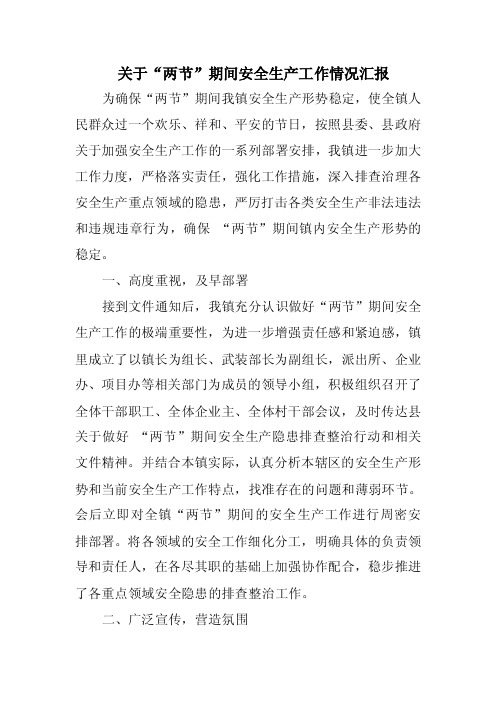 关于“两节”期间安全生产工作情况汇报

为确保“两节”期间我镇安全生产形势稳定，使全镇人民群众过一个欢乐、祥和、平安的节日，按照县委、县政府关于加强安全生产工作的一系列部署安排，我镇进一步加大工作力度，严格落实责任，强化工作措施，深入排查治理各安全生产重点领域的隐患，严厉打击各类安全生产非法违法和违规违章行为，确保 “两节”期间镇内安全生产形势的稳定。

一、高度重视，及早部署

接到文件通知后，我镇充分认识做好“两节”期间安全生产工作的极端重要性，为进一步增强责任感和紧迫感，镇里成立了以镇长为组长、武装部长为副组长，派出所、企业办、项目办等相关部门为成员的领导小组，积极组织召开了全体干部职工、全体企业主、全体村干部会议，及时传达县关于做好 “两节”期间安全生产隐患排查整治行动和相关文件精神。并结合本镇实际，认真分析本辖区的安全生产形势和当前安全生产工作特点，找准存在的问题和薄弱环节。会后立即对全镇“两节”期间的安全生产工作进行周密安排部署。将各领域的安全工作细化分工，明确具体的负责领导和责任人，在各尽其职的基础上加强协作配合，稳步推进了各重点领域安全隐患的排查整治工作。

二、广泛宣传，营造氛围